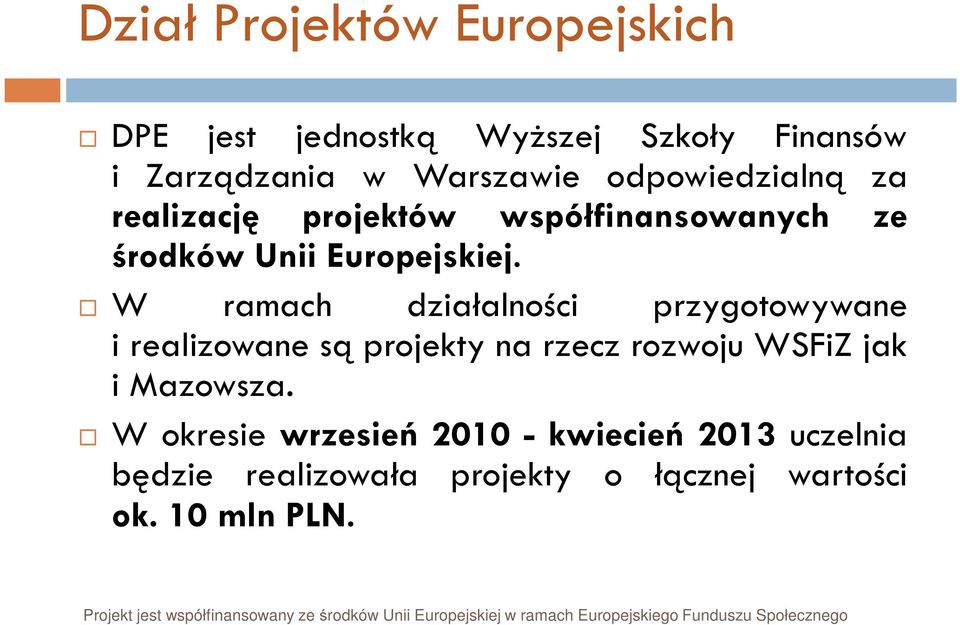 Dział Projektów Europejskich

DPE jest jednostką Wyższej Szkoły Finansów i Zarządzania w Warszawie odpowiedzialną za realizację projektów współfinansowanych ze środków Unii Europejskiej.

W ramach działalności przygotowywane i realizowane są projekty na rzecz rozwoju WSFiZ jak i Mazowsza.

W okresie wrzesień 2010 - kwiecień 2013 uczelnia będzie realizowała projekty o łącznej wartości ok. 10 mln PLN.

Projekt jest współfinansowany ze środków Unii Europejskiej w ramach Europejskiego Funduszu Społecznego